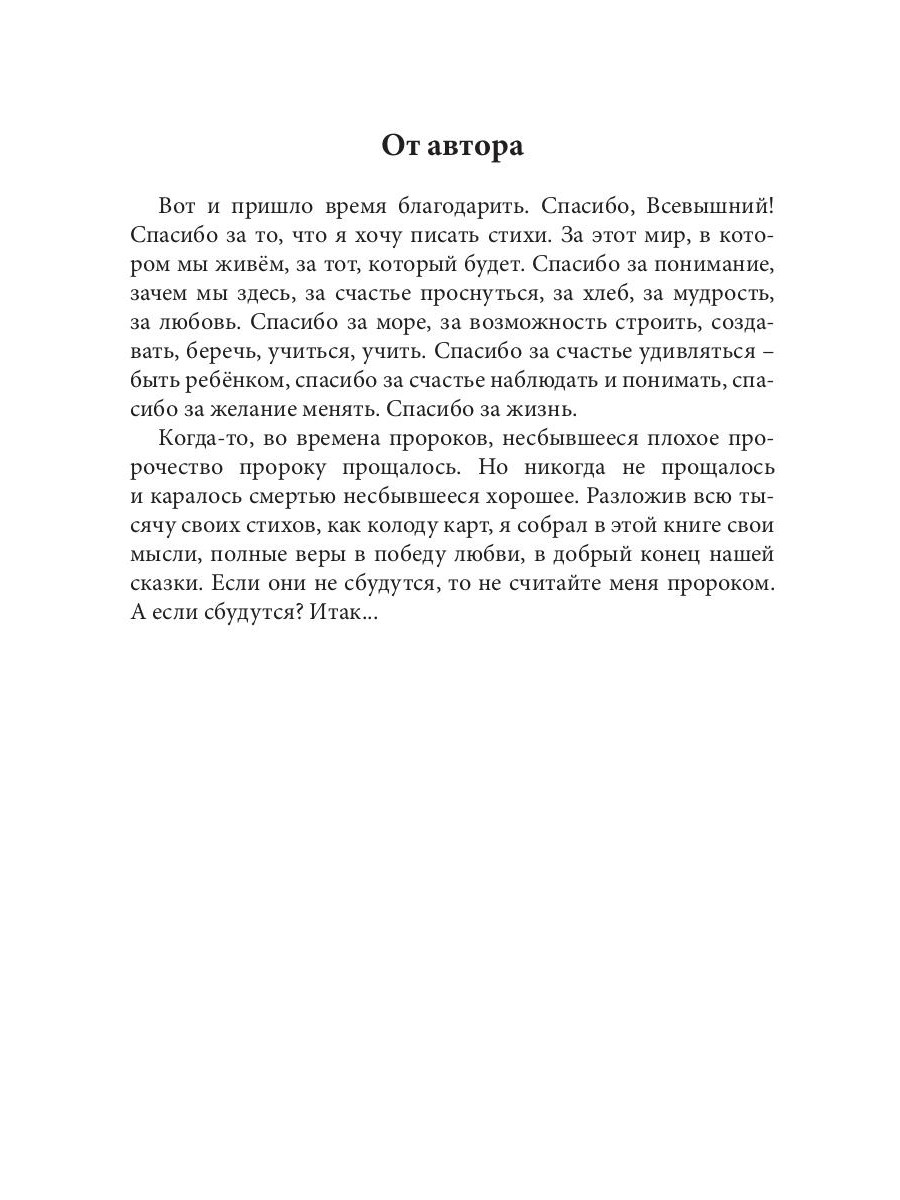 От автора

Вот и пришло время благодарить. Спасибо, Всевышний! Спасибо за то, что я хочу писать стихи. За этот мир, в котором мы живём, за тот, который будет. Спасибо за понимание, зачем мы здесь, за счастье проснуться, за хлеб, за мудрость, за любовь. Спасибо за море, за возможность строить, создавать, беречь, учиться, учить. Спасибо за счастье удивляться – быть ребёнком, спасибо за счастье наблюдать и понимать, спасибо за желание менять. Спасибо за жизнь.

Когда-то, во времена пророков, несбывшееся плохое пророчество пророку прощалось. Но никогда не прощалось и каралось смертью несбывшееся хорошее. Разложив всю тысячу своих стихов, как колоду карт, я собрал в этой книге свои мысли, полные веры в победу любви, в добрый конец нашей сказки. Если они не сбудутся, то не считайте меня пророком. А если сбудутся? Итак...